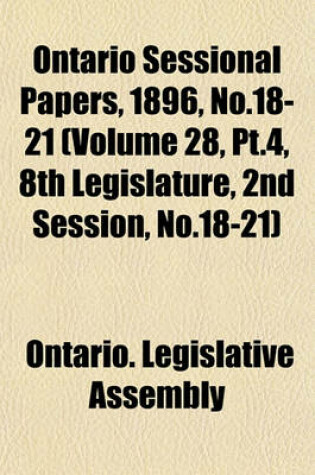 Ontario Sessional Papers, 1896, No.18-21 (Volume 28, Pt.4, 8th Legislature, 2nd Session, No.18-21)

Ontario. Legislative Assembly